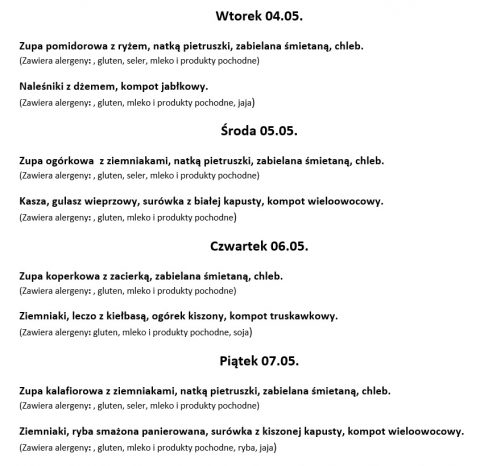 Wtorek 04.05.

Zupa pomidorowa z ryżem, natką pietruszki, zabielana śmietaną, chleb.
(Zawiera alergeny: , gluten, seler, mleko i produkty pochodne)

Naleśniki z dżemem, kompot jabłkowy.
(Zawiera alergeny: , gluten, mleko i produkty pochodne, jaja)

Środa 05.05.

Zupa ogórkowa z ziemniakami, natką pietruszki, zabielana śmietaną, chleb.
(Zawiera alergeny: , gluten, seler, mleko i produkty pochodne)

Kasza, gulasz wieprzowy, surówka z białej kapusty, kompot wieloowocowy.
(Zawiera alergeny: , gluten, mleko i produkty pochodne)

Czwartek 06.05.

Zupa koperkowa z zacierką, zabielana śmietaną, chleb.
(Zawiera alergeny: , gluten, mleko i produkty pochodne)

Ziemniaki, leczo z kiełbasą, ogórek kiszony, kompot truskawkowy.
(Zawiera alergeny: gluten, mleko i produkty pochodne, soja)

Piątek 07.05.

Zupa kalafiorowa z ziemniakami, natką pietruszki, zabielana śmietaną, chleb.
(Zawiera alergeny: , gluten, seler, mleko i produkty pochodne)

Ziemniaki, ryba smażona panierowana, surówka z kiszonej kapusty, kompot wieloowocowy.
(Zawiera alergeny: , gluten, mleko i produkty pochodne, ryba, jaja)